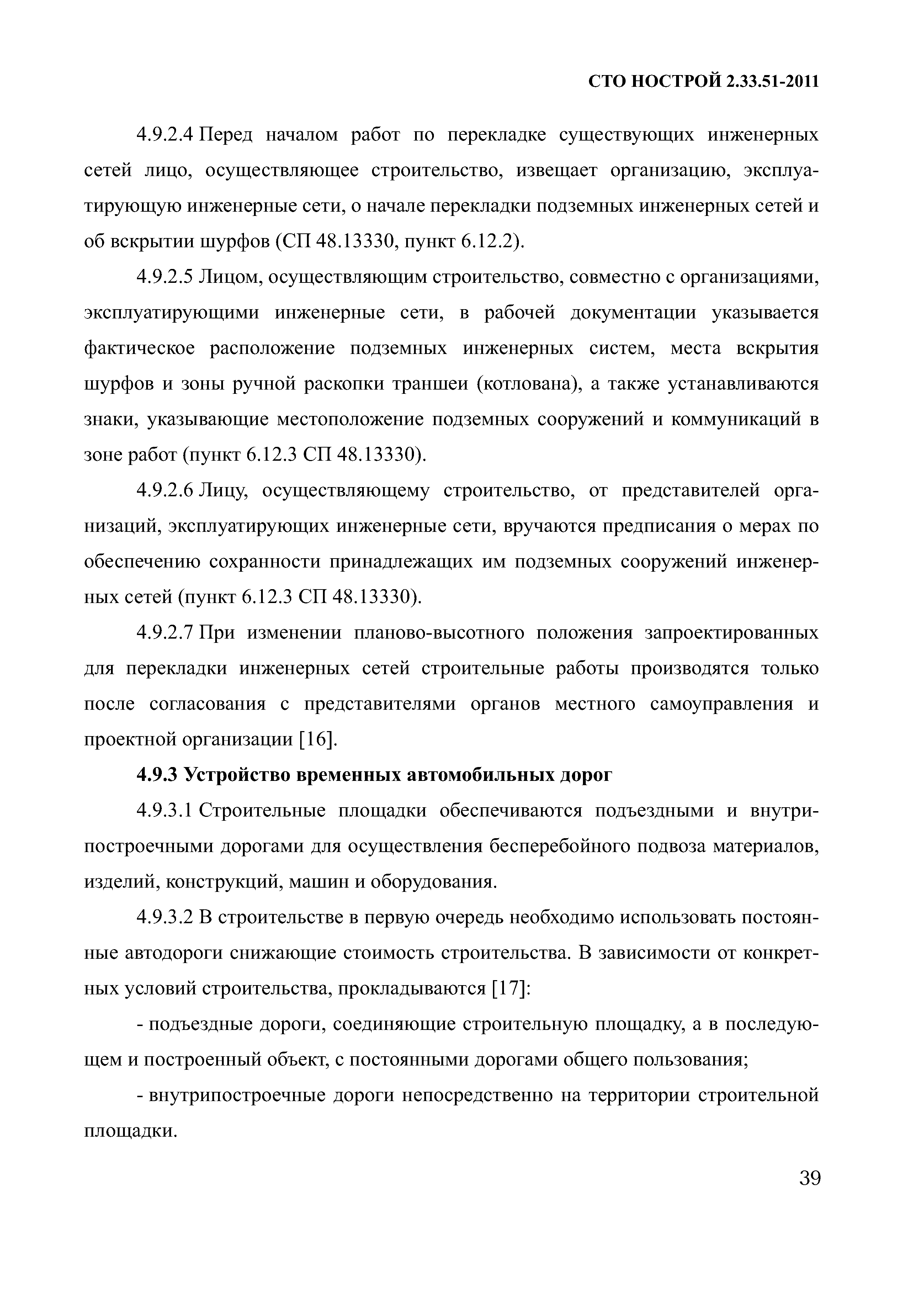 СТО НОСТРОЙ 2.33.51-2011

4.9.2.4 Перед началом работ по перекладке существующих инженерных сетей лицо, осуществляющее строительство, извещает организацию, эксплуатирующую инженерные сети, о начале перекладки подземных инженерных сетей и об вскрытии шурфов (СП 48.13330, пункт 6.12.2).

4.9.2.5 Лицом, осуществляющим строительство, совместно с организациями, эксплуатирующими инженерные сети, в рабочей документации указывается фактическое расположение подземных инженерных систем, места вскрытия шурфов и зоны ручной раскопки траншеи (котлована), а также устанавливаются знаки, указывающие местоположение подземных сооружений и коммуникаций в зоне работ (пункт 6.12.3 СП 48.13330).

4.9.2.6 Лицу, осуществляющему строительство, от представителей организаций, эксплуатирующих инженерные сети, вручаются предписания о мерах по обеспечению сохранности принадлежащих им подземных сооружений инженерных сетей (пункт 6.12.3 СП 48.13330).

4.9.2.7 При изменении планово-высотного положения запроектированных для перекладки инженерных сетей строительные работы производятся только после согласования с представителями органов местного самоуправления и проектной организации [16].

4.9.3 Устройство временных автомобильных дорог

4.9.3.1 Строительные площадки обеспечиваются подъездными и внутрипостроечными дорогами для осуществления бесперебойного подвоза материалов, изделий, конструкций, машин и оборудования.

4.9.3.2 В строительстве в первую очередь необходимо использовать постоянные автодороги снижающие стоимость строительства. В зависимости от конкретных условий строительства, прокладываются [17]:

- подъездные дороги, соединяющие строительную площадку, а в последующем и построенный объект, с постоянными дорогами общего пользования;

- внутрипостроечные дороги непосредственно на территории строительной площадки.

39